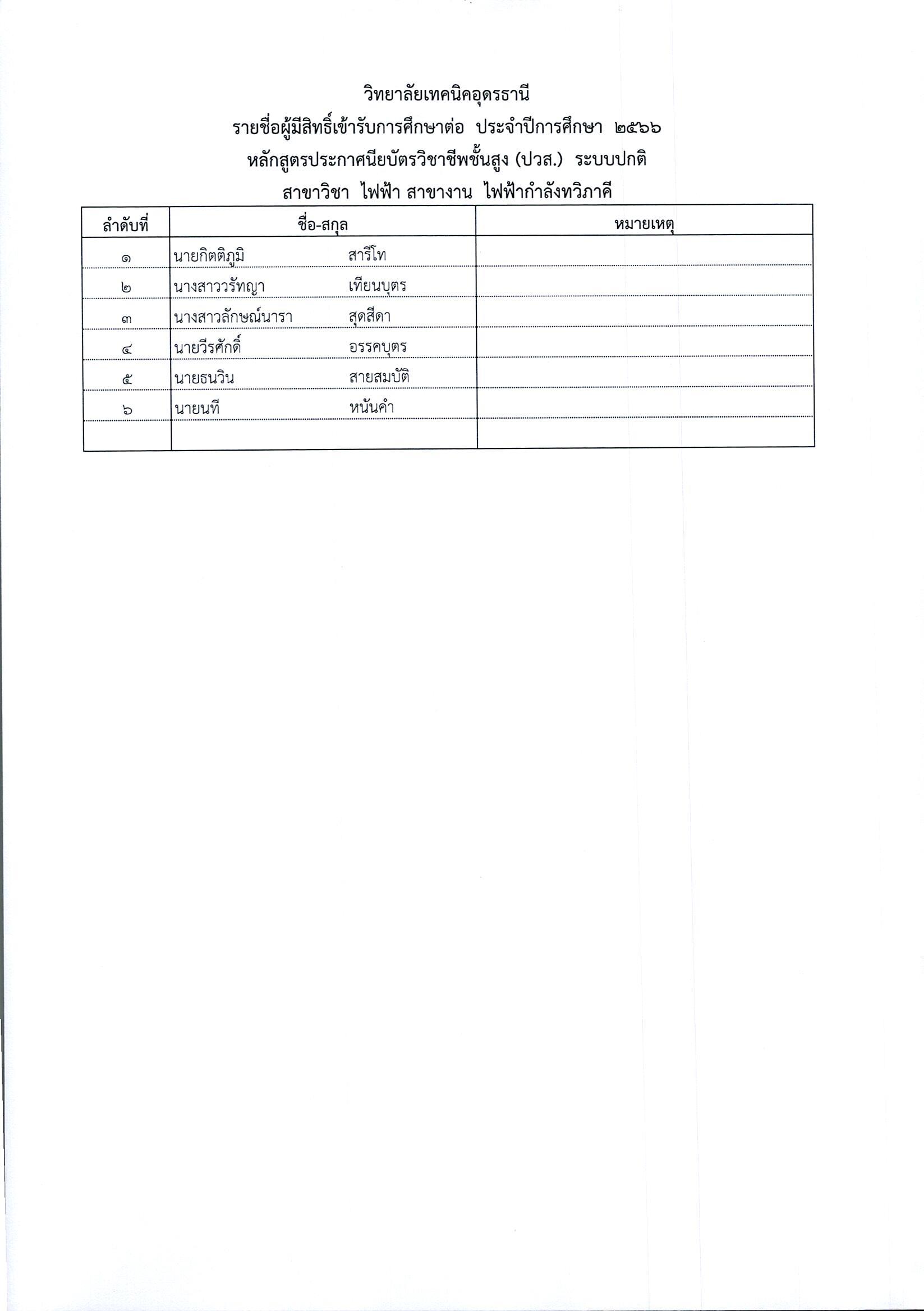 วิทยาลัยเทคนิคอุดรธานี
รายชื่อผู้มีสิทธิ์เข้ารับการศึกษาต่อ ประจำปีการศึกษา ๒๕๖๖
หลักสูตรประกาศนียบัตรวิชาชีพชั้นสูง (ปวส.) ระบบปกติ
สาขาวิชา ไฟฟ้า สาขางาน ไฟฟ้ากำลังทวิภาคี

| ลำดับที่ | ชื่อ-สกุล | หมายเหตุ |
|---|---|---|
| ๑ | นายกิตติภูมิ สารีโท | |
| ๒ | นางสาววรัทญา เทียนบุตร | |
| ๓ | นางสาวลักษณ์นารา สุดสีดา | |
| ๔ | นายวีรศักดิ์ อรรคบุตร | |
| ๕ | นายธนวิน สายสมบัติ | |
| ๖ | นายนที หนันคำ | |
| | | |